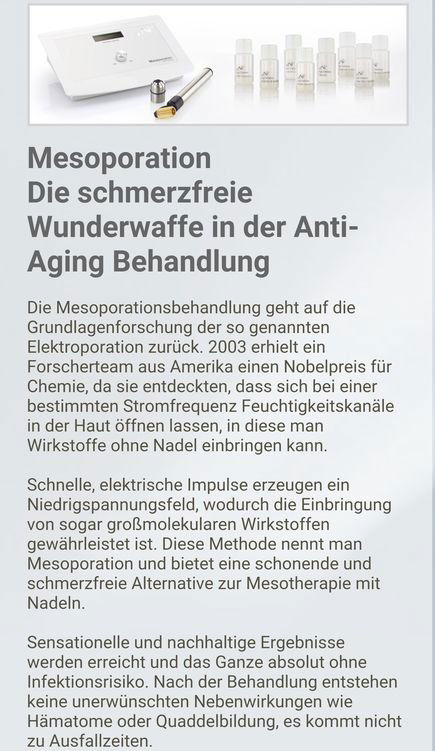 Mesoporation
Die schmerzfreie Wunderwaffe in der Anti-Aging Behandlung

Die Mesoporationsbehandlung geht auf die Grundlagenforschung der so genannten Elektroporation zurück. 2003 erhielt ein Forscherteam aus Amerika einen Nobelpreis für Chemie, da sie entdeckten, dass sich bei einer bestimmten Stromfrequenz Feuchtigkeitskanäle in der Haut öffnen lassen, in diese man Wirkstoffe ohne Nadel einbringen kann.

Schnelle, elektrische Impulse erzeugen ein Niedrigspannungsfeld, wodurch die Einbringung von sogar großmolekularen Wirkstoffen gewährleistet ist. Diese Methode nennt man Mesoporation und bietet eine schonende und schmerzfreie Alternative zur Mesotherapie mit Nadeln.

Sensationelle und nachhaltige Ergebnisse werden erreicht und das Ganze absolut ohne Infektionsrisiko. Nach der Behandlung entstehen keine unerwünschten Nebenwirkungen wie Hämatome oder Quaddelbildung, es kommt nicht zu Ausfallzeiten.